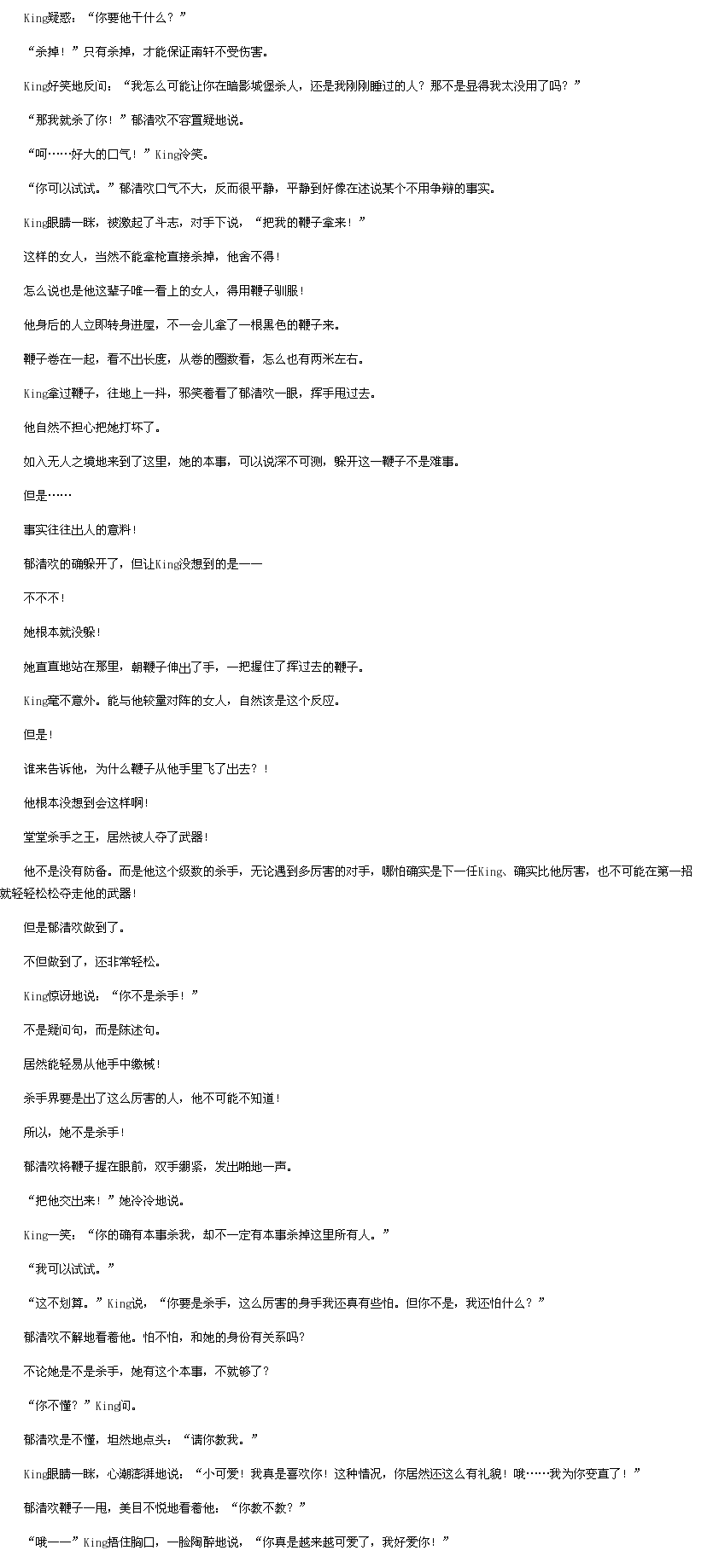 King疑惑：“你要他干什么？”

“杀掉！”只有杀掉，才能保证南轩不受伤害。

King好笑地反问：“我怎么可能让你在暗影城堡杀人，还是我刚刚睡过的人？那不是显得我太没用了吗？”

“那我就杀了你！”郁清欢不容置疑地说。

“呵……好大的口气！”King冷笑。

“你可以试试。”郁清欢口气不大，反而很平静，平静到好像在述说某个不用争辩的事实。

King眼睛一眯，被激起了斗志，对手下说，“把我的鞭子拿来！”

这样的女人，当然不能拿枪直接杀掉，他舍不得！

怎么说也是他这辈子唯一看上的女人，得用鞭子驯服！

他身后的人立即转身进屋，不一会儿拿了一根黑色的鞭子来。

鞭子卷在一起，看不出长度，从卷的圈数看，怎么也有两米左右。

King拿过鞭子，往地上一抖，邪笑着看了郁清欢一眼，挥手甩过去。

他自然不担心把她打坏了。

如入无人之境地来到了这里，她的本事，可以说深不可测，躲开这一鞭子不是难事。

但是……

事实往往出人的意料！

郁清欢的确躲开了，但让King没想到的是——

不不不！

她根本就没躲！

她直直地站在那里，朝鞭子伸出了手，一把握住了挥过去的鞭子。

King毫不意外。能与他较量对阵的女人，自然该是这个反应。

但是！

谁来告诉他，为什么鞭子从他手里飞了出去？！

他根本没想到会这样啊！

堂堂杀手之王，居然被人夺了武器！

他不是没有防备。而是他这个级数的杀手，无论遇到多厉害的对手，哪怕确实是下一任King、确实比他厉害，也不可能在第一招就轻轻松松夺走他的武器！

但是郁清欢做到了。

不但做到了，还非常轻松。

King惊讶地说：“你不是杀手！”

不是疑问句，而是陈述句。

居然能轻易从他手中缴械！

杀手界要是出了这么厉害的人，他不可能不知道！

所以，她不是杀手！

郁清欢将鞭子握在眼前，双手绷紧，发出啪地一声。

“把他交出来！”她冷冷地说。

King一笑：“你的确有本事杀我，却不一定有本事杀掉这里所有人。”

“我可以试试。”

“这不划算。”King说，“你要是杀手，这么厉害的身手我还真有些怕。但你不是，我还怕什么？”

郁清欢不解地看着他。怕不怕，和她的身份有关系吗？

不论她是不是杀手，她有这个本事，不就够了？

“你不懂？”King问。

郁清欢是不懂，坦然地点头：“请你教我。”

King眼睛一眯，心潮澎湃地说：“小可爱！我真是喜欢你！这种情况，你居然还这么有礼貌！哦……我为你变直了！”

郁清欢鞭子一甩，美目不悦地看着他：“你教不教？”

“哦——”King捂住胸口，一脸陶醉地说，“你真是越来越可爱了，我好爱你！”